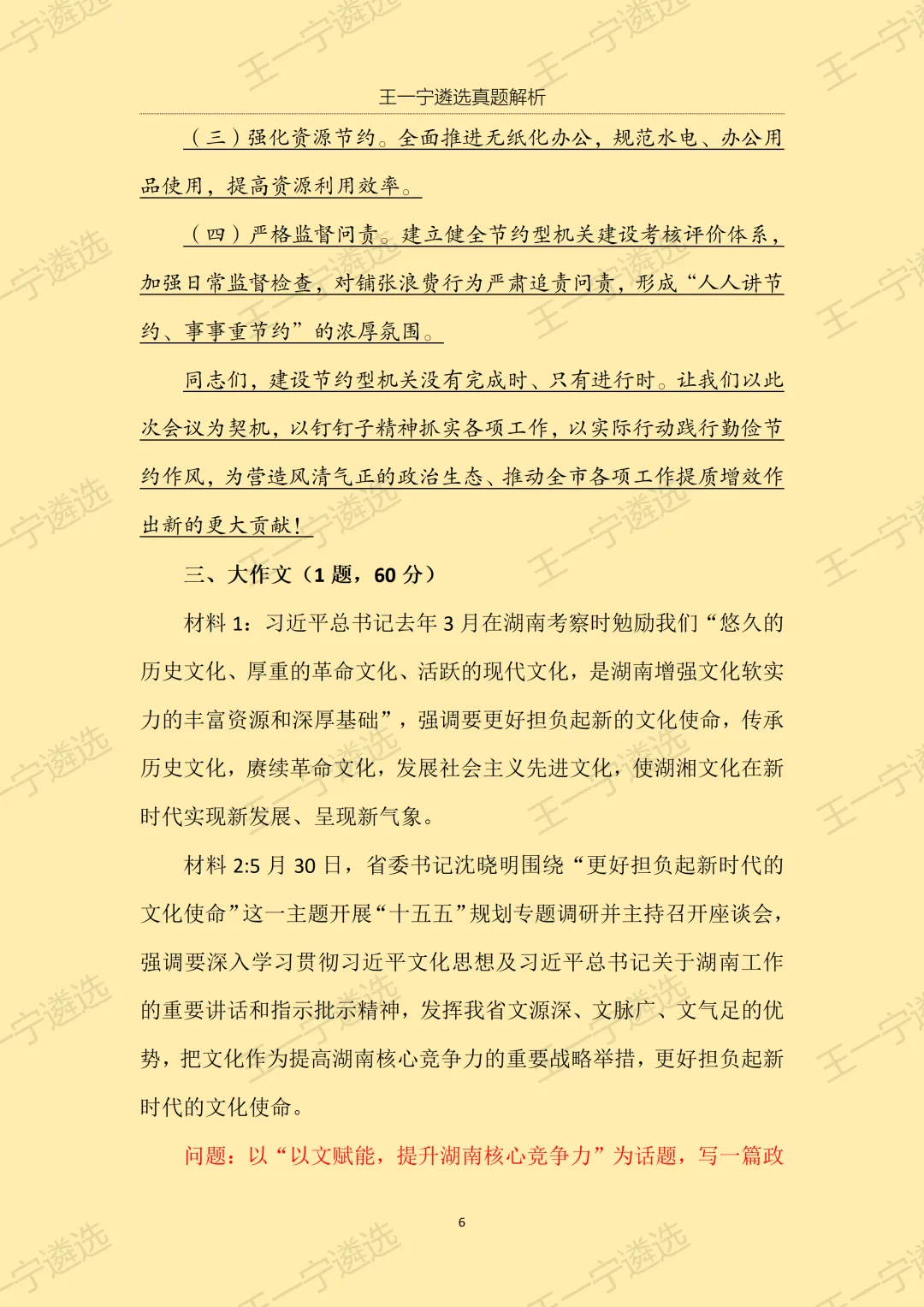 王一宁遴选真题解析

（三）强化资源节约。全面推进无纸化办公，规范水电、办公用品使用，提高资源利用效率。

（四）严格监督问责。建立健全节约型机关建设考核评价体系，加强日常监督检查，对铺张浪费行为严肃追责问责，形成“人人讲节约、事事重节约”的浓厚氛围。

同志们，建设节约型机关没有完成时、只有进行时。让我们以此次会议为契机，以钉钉子精神抓实各项工作，以实际行动践行勤俭节约作风，为营造风清气正的政治生态、推动全市各项工作提质增效作出新的更大贡献！

三、大作文（1 题，60 分）

材料 1：习近平总书记去年 3 月在湖南考察时勉励我们“悠久的历史文化、厚重的革命文化、活跃的现代文化，是湖南增强文化软实力的丰富资源和深厚基础”，强调要更好担负起新的文化使命，传承历史文化，赓续革命文化，发展社会主义先进文化，使湖湘文化在新时代实现新发展、呈现新气象。

材料 2:5 月 30 日，省委书记沈晓明围绕“更好担负起新时代的文化使命”这一主题开展“十五五”规划专题调研并主持召开座谈会，强调要深入学习贯彻习近平文化思想及习近平总书记关于湖南工作的重要讲话和指示批示精神，发挥我省文源深、文脉广、文气足的优势，把文化作为提高湖南核心竞争力的重要战略举措，更好担负起新时代的文化使命。

问题：以“以文赋能，提升湖南核心竞争力”为话题，写一篇政

6